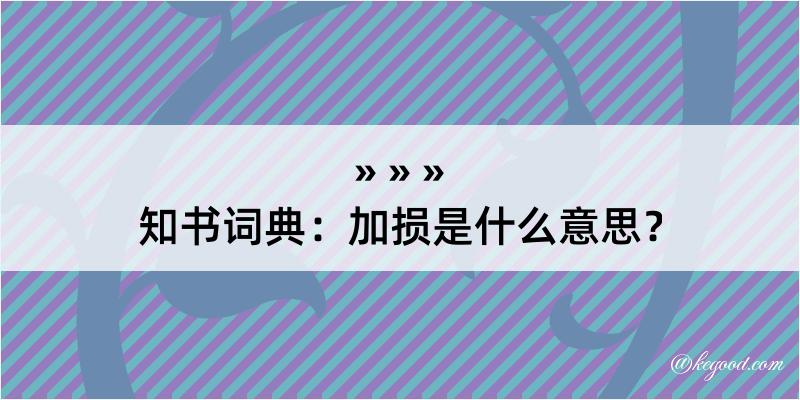 » » »
知书词典：加损是什么意思？
@kegood.com